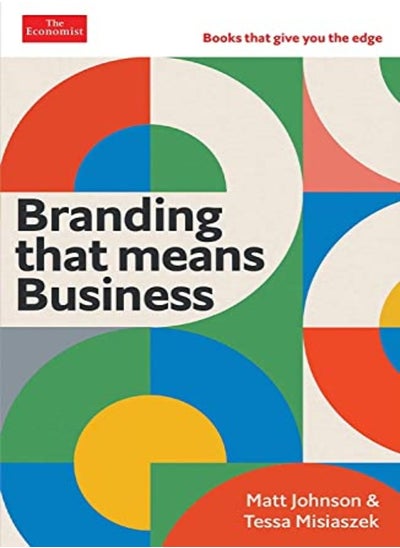 The Economist

Books that give you the edge

Branding that means Business

Matt Johnson & Tessa Misiaszek